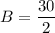 $B = \frac{30}{2}$